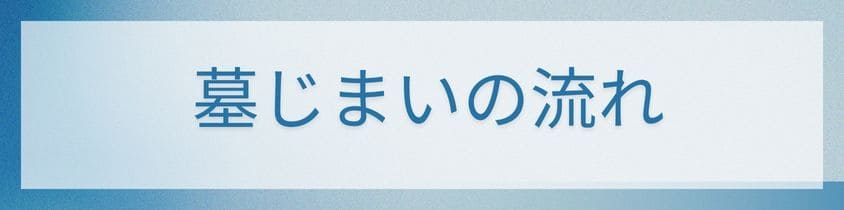 墓じまいの流れ